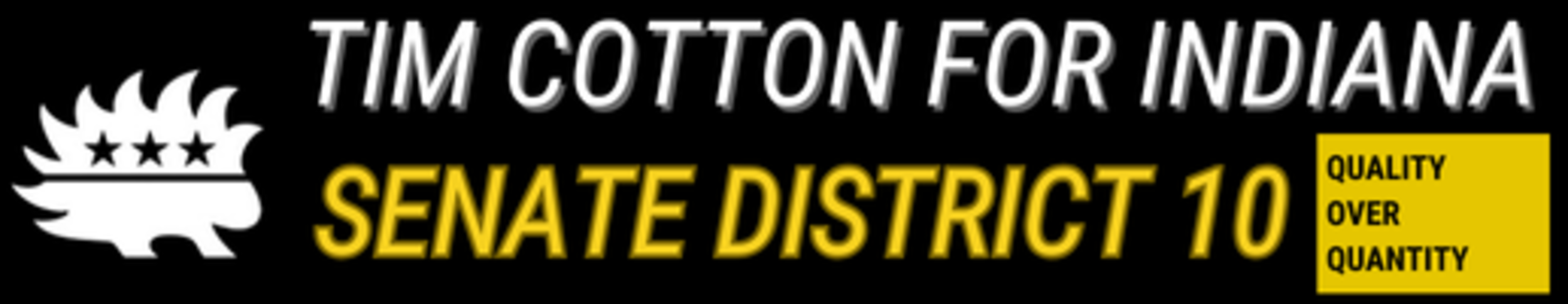 TIM COTTON FOR INDIANA

SENATE DISTRICT 10

QUALITY OVER QUANTITY